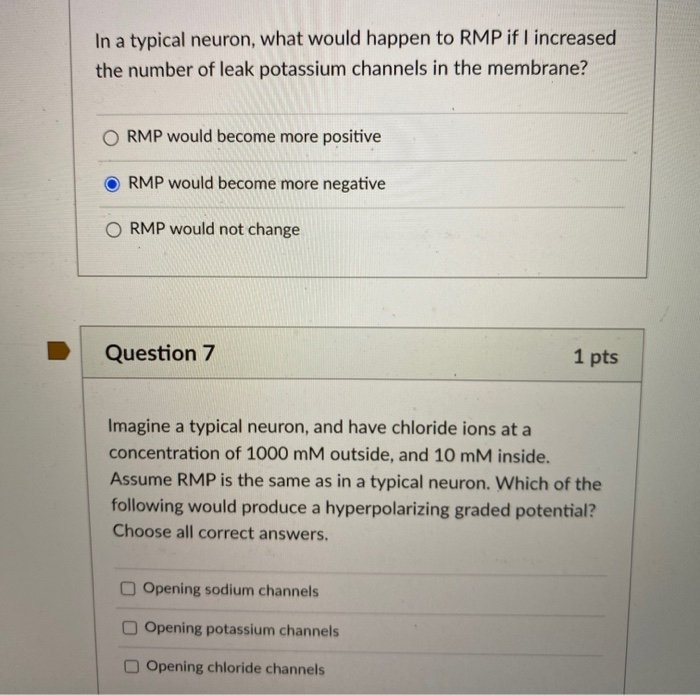 In a typical neuron, what would happen to RMP if I increased the number of leak potassium channels in the membrane?

RMP would become more positive

RMP would become more negative

RMP would not change

Question 7

1 pts

Imagine a typical neuron, and have chloride ions at a concentration of 1000 mM outside, and 10 mM inside. Assume RMP is the same as in a typical neuron. Which of the following would produce a hyperpolarizing graded potential? Choose all correct answers.

Opening sodium channels

Opening potassium channels

Opening chloride channels